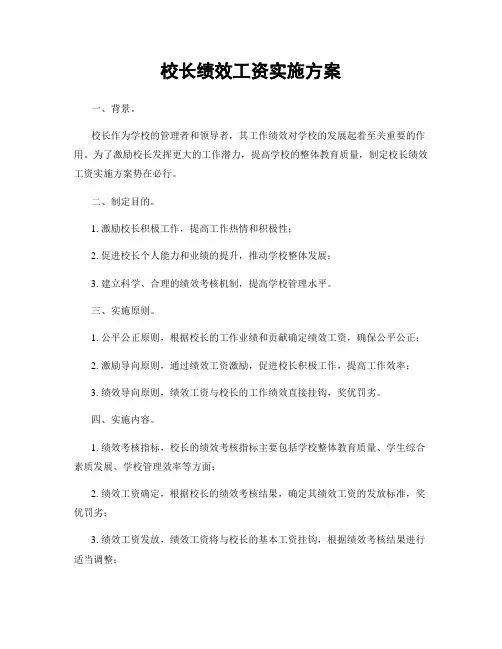 校长绩效工资实施方案

一、背景。

校长作为学校的管理者和领导者，其工作绩效对学校的发展起着至关重要的作用。为了激励校长发挥更大的工作潜力，提高学校的整体教育质量，制定校长绩效工资实施方案势在必行。

二、制定目的。

1. 激励校长积极工作，提高工作热情和积极性；

2. 促进校长个人能力和业绩的提升，推动学校整体发展；

3. 建立科学、合理的绩效考核机制，提高学校管理水平。

三、实施原则。

1. 公平公正原则，根据校长的工作业绩和贡献确定绩效工资，确保公平公正；

2. 激励导向原则，通过绩效工资激励，促进校长积极工作，提高工作效率；

3. 绩效导向原则，绩效工资与校长的工作绩效直接挂钩，奖优罚劣。

四、实施内容。

1. 绩效考核指标，校长的绩效考核指标主要包括学校整体教育质量、学生综合素质发展、学校管理效率等方面；

2. 绩效工资确定，根据校长的绩效考核结果，确定其绩效工资的发放标准，奖优罚劣；

3. 绩效工资发放，绩效工资将与校长的基本工资挂钩，根据绩效考核结果进行适当调整；